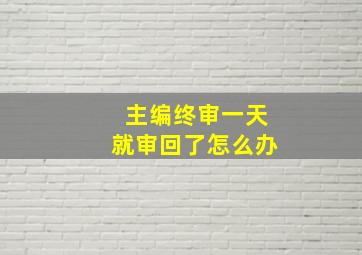 主编终审一天
就审回了怎么办